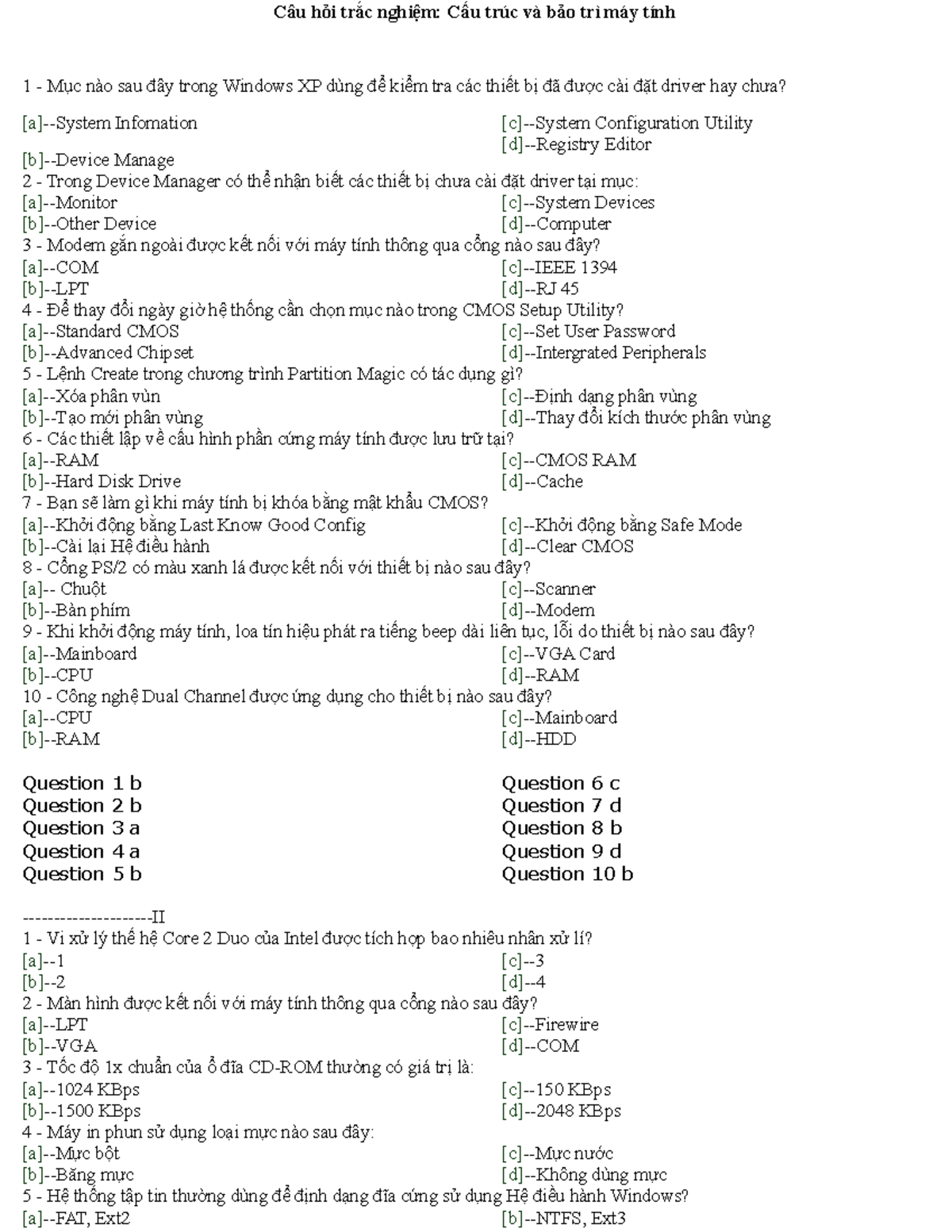 Câu hỏi trắc nghiệm: Cấu trúc và bảo trì máy tính

1 - Mục nào sau đây trong Windows XP dùng để kiểm tra các thiết bị đã được cài đặt driver hay chưa?
[a]--System Infomation
[b]--Device Manage
[c]--System Configuration Utility
[d]--Registry Editor
2 - Trong Device Manager có thể nhận biết các thiết bị chưa cài đặt driver tại mục:
[a]--Monitor
[b]--Other Device
[c]--System Devices
[d]--Computer
3 - Modem gắn ngoài được kết nối với máy tính thông qua cổng nào sau đây?
[a]--COM
[b]--LPT
[c]--IEEE 1394
[d]--RJ 45
4 - Để thay đổi ngày giờ hệ thống cần chọn mục nào trong CMOS Setup Utility?
[a]--Standard CMOS
[b]--Advanced Chipset
[c]--Set User Password
[d]--Intergrated Peripherals
5 - Lệnh Create trong chương trình Partition Magic có tác dụng gì?
[a]--Xóa phân vùn
[b]--Tạo mới phân vùng
[c]--Định dạng phân vùng
[d]--Thay đổi kích thước phân vùng
6 - Các thiết lập về cấu hình phần cứng máy tính được lưu trữ tại?
[a]--RAM
[b]--Hard Disk Drive
[c]--CMOS RAM
[d]--Cache
7 - Bạn sẽ làm gì khi máy tính bị khóa bằng mật khẩu CMOS?
[a]--Khởi động bằng Last Know Good Config
[b]--Cài lại Hệ điều hành
[c]--Khởi động bằng Safe Mode
[d]--Clear CMOS
8 - Cổng PS/2 có màu xanh lá được kết nối với thiết bị nào sau đây?
[a]-- Chuột
[b]--Bàn phím
[c]--Scanner
[d]--Modem
9 - Khi khởi động máy tính, loa tín hiệu phát ra tiếng beep dài liên tục, lỗi do thiết bị nào sau đây?
[a]--Mainboard
[b]--CPU
[c]--VGA Card
[d]--RAM
10 - Công nghệ Dual Channel được ứng dụng cho thiết bị nào sau đây?
[a]--CPU
[b]--RAM
[c]--Mainboard
[d]--HDD

Question 1 b
Question 2 b
Question 3 a
Question 4 a
Question 5 b
Question 6 c
Question 7 d
Question 8 b
Question 9 d
Question 10 b

--------------------II
1 - Vi xử lý thế hệ Core 2 Duo của Intel được tích hợp bao nhiêu nhân xử lí?
[a]--1
[b]--2
[c]--3
[d]--4
2 - Màn hình được kết nối với máy tính thông qua cổng nào sau đây?
[a]--LPT
[b]--VGA
[c]--Firewire
[d]--COM
3 - Tốc độ 1x chuẩn của ổ đĩa CD-ROM thường có giá trị là:
[a]--1024 KBps
[b]--1500 KBps
[c]--150 KBps
[d]--2048 KBps
4 - Máy in phun sử dụng loại mực nào sau đây:
[a]--Mực bột
[b]--Băng mực
[c]--Mực nước
[d]--Không dùng mực
5 - Hệ thống tập tin thường dùng để định dạng đĩa cứng sử dụng Hệ điều hành Windows?
[a]--FAT, Ext2
[b]--NTFS, Ext3